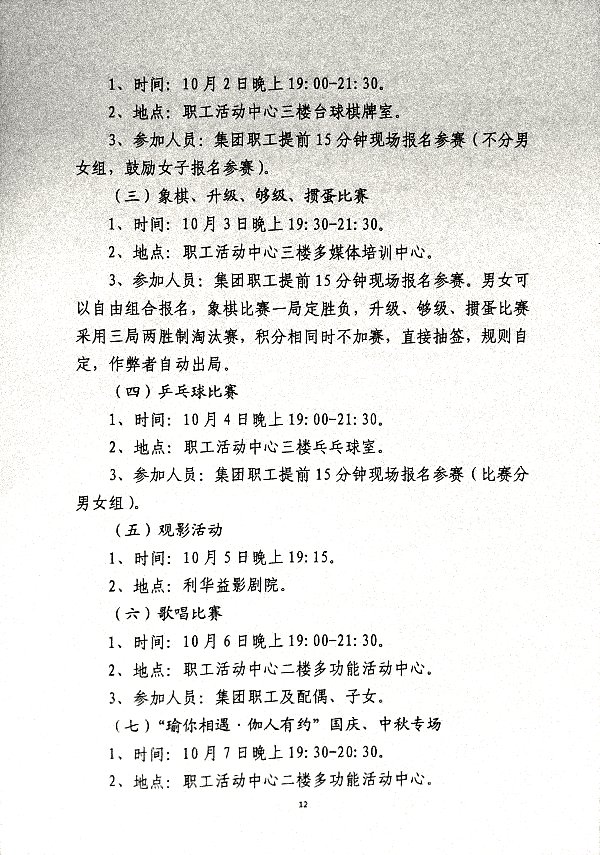 1、时间：10月2日晚上19:00-21:30。

2、地点：职工活动中心三楼台球棋牌室。

3、参加人员：集团职工提前15分钟现场报名参赛（不分男女组，鼓励女子报名参赛）。

（三）象棋、升级、够级、掼蛋比赛

1、时间：10月3日晚上19:30-21:30。

2、地点：职工活动中心三楼多媒体培训中心。

3、参加人员：集团职工提前15分钟现场报名参赛。男女可以自由组合报名，象棋比赛一局定胜负，升级、够级、掼蛋比赛采用三局两胜制淘汰赛，积分相同时不加赛，直接抽签，规则自定，作弊者自动出局。

（四）乒乓球比赛

1、时间：10月4日晚上19:00-21:30。

2、地点：职工活动中心三楼乒乓球室。

3、参加人员：集团职工提前15分钟现场报名参赛（比赛分男女组）。

（五）观影活动

1、时间：10月5日晚上19:15。

2、地点：利华益影剧院。

（六）歌唱比赛

1、时间：10月6日晚上19:00-21:30。

2、地点：职工活动中心二楼多功能活动中心。

3、参加人员：集团职工及配偶、子女。

（七）“瑜你相遇·伽人有约”国庆、中秋专场

1、时间：10月7日晚上19:30-20:30。

2、地点：职工活动中心二楼多功能活动中心。

12